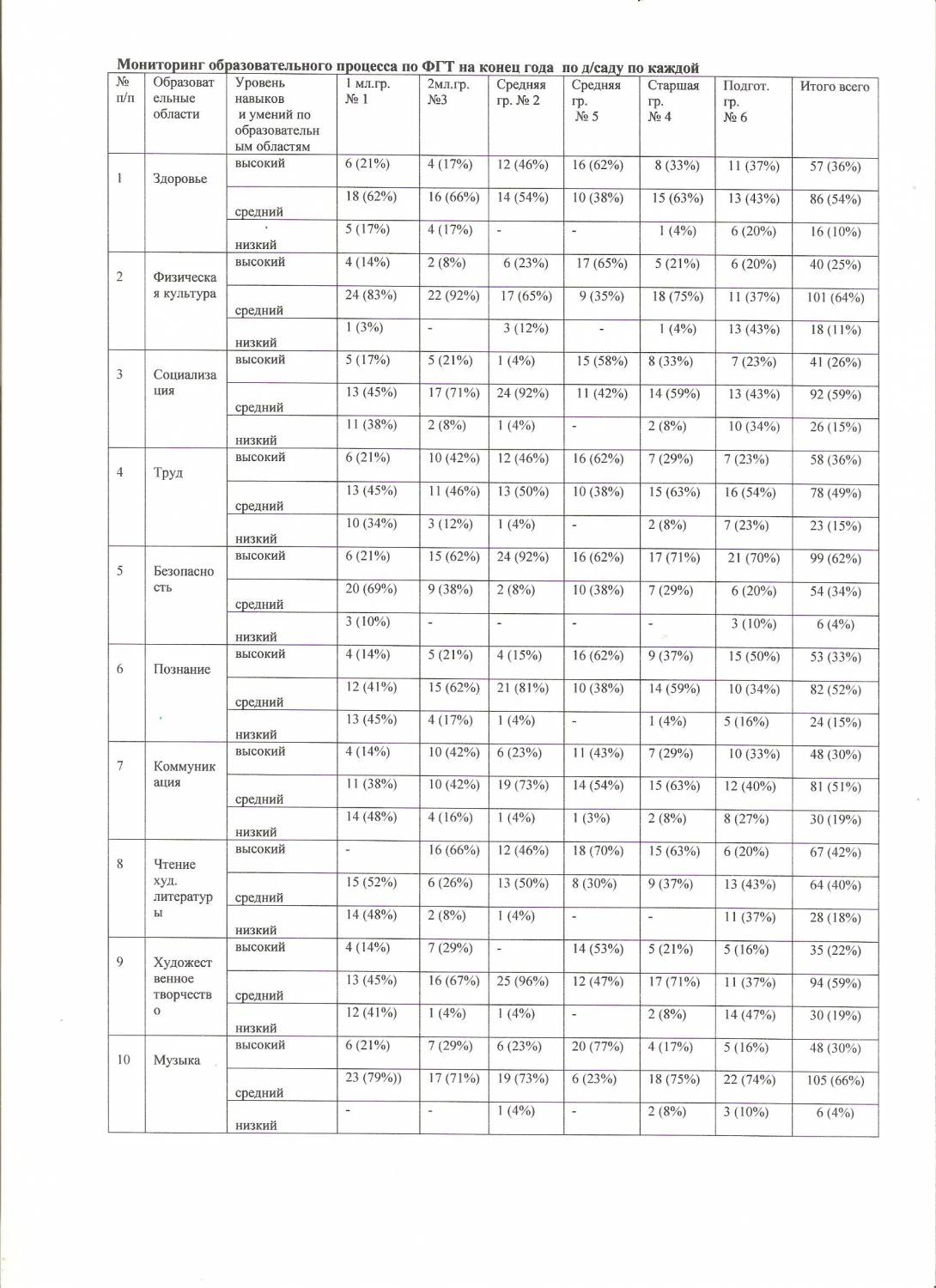 Мониторинг образовательного процесса по ФГТ на конец года по д/саду по каждой

| № п/п | Образовательные области | Уровень навыков и умений по образовательным областям | 1 мл.гр. № 1 | 2мл.гр. №3 | Средняя гр. № 2 | Средняя гр. № 5 | Старшая гр. № 4 | Подгот. гр. № 6 | Итого всего |
|---|---|---|---|---|---|---|---|---|---|
| 1 | Здоровье | высокий | 6 (21%) | 4 (17%) | 12 (46%) | 16 (62%) | 8 (33%) | 11 (37%) | 57 (36%) |
| | | средний | 18 (62%) | 16 (66%) | 14 (54%) | 10 (38%) | 15 (63%) | 13 (43%) | 86 (54%) |
| | | низкий | 5 (17%) | 4 (17%) | - | - | 1 (4%) | 6 (20%) | 16 (10%) |
| 2 | Физическая культура | высокий | 4 (14%) | 2 (8%) | 6 (23%) | 17 (65%) | 5 (21%) | 6 (20%) | 40 (25%) |
| | | средний | 24 (83%) | 22 (92%) | 17 (65%) | 9 (35%) | 18 (75%) | 11 (37%) | 101 (64%) |
| | | низкий | 1 (3%) | - | 3 (12%) | - | 1 (4%) | 13 (43%) | 18 (11%) |
| 3 | Социализация | высокий | 5 (17%) | 5 (21%) | 1 (4%) | 15 (58%) | 8 (33%) | 7 (23%) | 41 (26%) |
| | | средний | 13 (45%) | 17 (71%) | 24 (92%) | 11 (42%) | 14 (59%) | 13 (43%) | 92 (59%) |
| | | низкий | 11 (38%) | 2 (8%) | 1 (4%) | - | 2 (8%) | 10 (34%) | 26 (15%) |
| 4 | Труд | высокий | 6 (21%) | 10 (42%) | 12 (46%) | 16 (62%) | 7 (29%) | 7 (23%) | 58 (36%) |
| | | средний | 13 (45%) | 11 (46%) | 13 (50%) | 10 (38%) | 15 (63%) | 16 (54%) | 78 (49%) |
| | | низкий | 10 (34%) | 3 (12%) | 1 (4%) | - | 2 (8%) | 7 (23%) | 23 (15%) |
| 5 | Безопасность | высокий | 6 (21%) | 15 (62%) | 24 (92%) | 16 (62%) | 17 (71%) | 21 (70%) | 99 (62%) |
| | | средний | 20 (69%) | 9 (38%) | 2 (8%) | 10 (38%) | 7 (29%) | 6 (20%) | 54 (34%) |
| | | низкий | 3 (10%) | - | - | - | - | 3 (10%) | 6 (4%) |
| 6 | Познание | высокий | 4 (14%) | 5 (21%) | 4 (15%) | 16 (62%) | 9 (37%) | 15 (50%) | 53 (33%) |
| | | средний | 12 (41%) | 15 (62%) | 21 (81%) | 10 (38%) | 14 (59%) | 10 (34%) | 82 (52%) |
| | | низкий | 13 (45%) | 4 (17%) | 1 (4%) | - | 1 (4%) | 5 (16%) | 24 (15%) |
| 7 | Коммуникация | высокий | 4 (14%) | 10 (42%) | 6 (23%) | 11 (43%) | 7 (29%) | 10 (33%) | 48 (30%) |
| | | средний | 11 (38%) | 10 (42%) | 19 (73%) | 14 (54%) | 15 (63%) | 12 (40%) | 81 (51%) |
| | | низкий | 14 (48%) | 4 (16%) | 1 (4%) | 1 (3%) | 2 (8%) | 8 (27%) | 30 (19%) |
| 8 | Чтение худ. литературы | высокий | - | 16 (66%) | 12 (46%) | 18 (70%) | 15 (63%) | 6 (20%) | 67 (42%) |
| | | средний | 15 (52%) | 6 (26%) | 13 (50%) | 8 (30%) | 9 (37%) | 13 (43%) | 64 (40%) |
| | | низкий | 14 (48%) | 2 (8%) | 1 (4%) | - | - | 11 (37%) | 28 (18%) |
| 9 | Художественное творчество | высокий | 4 (14%) | 7 (29%) | - | 14 (53%) | 5 (21%) | 5 (16%) | 35 (22%) |
| | | средний | 13 (45%) | 16 (67%) | 25 (96%) | 12 (47%) | 17 (71%) | 11 (37%) | 94 (59%) |
| | | низкий | 12 (41%) | 1 (4%) | 1 (4%) | - | 2 (8%) | 14 (47%) | 30 (19%) |
| 10 | Музыка | высокий | 6 (21%) | 7 (29%) | 6 (23%) | 20 (77%) | 4 (17%) | 5 (16%) | 48 (30%) |
| | | средний | 23 (79%)) | 17 (71%) | 19 (73%) | 6 (23%) | 18 (75%) | 22 (74%) | 105 (66%) |
| | | низкий | - | - | 1 (4%) | - | 2 (8%) | 3 (10%) | 6 (4%) |